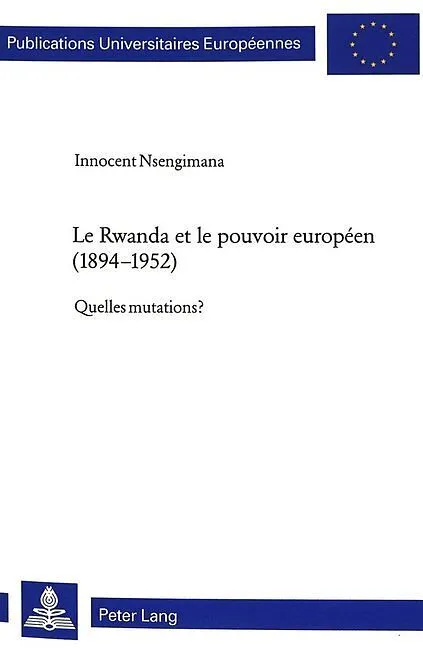 Publications Universitaires Européennes

Innocent Nsengimana

Le Rwanda et le pouvoir européen (1894–1952)

Quelles mutations?

Peter Lang